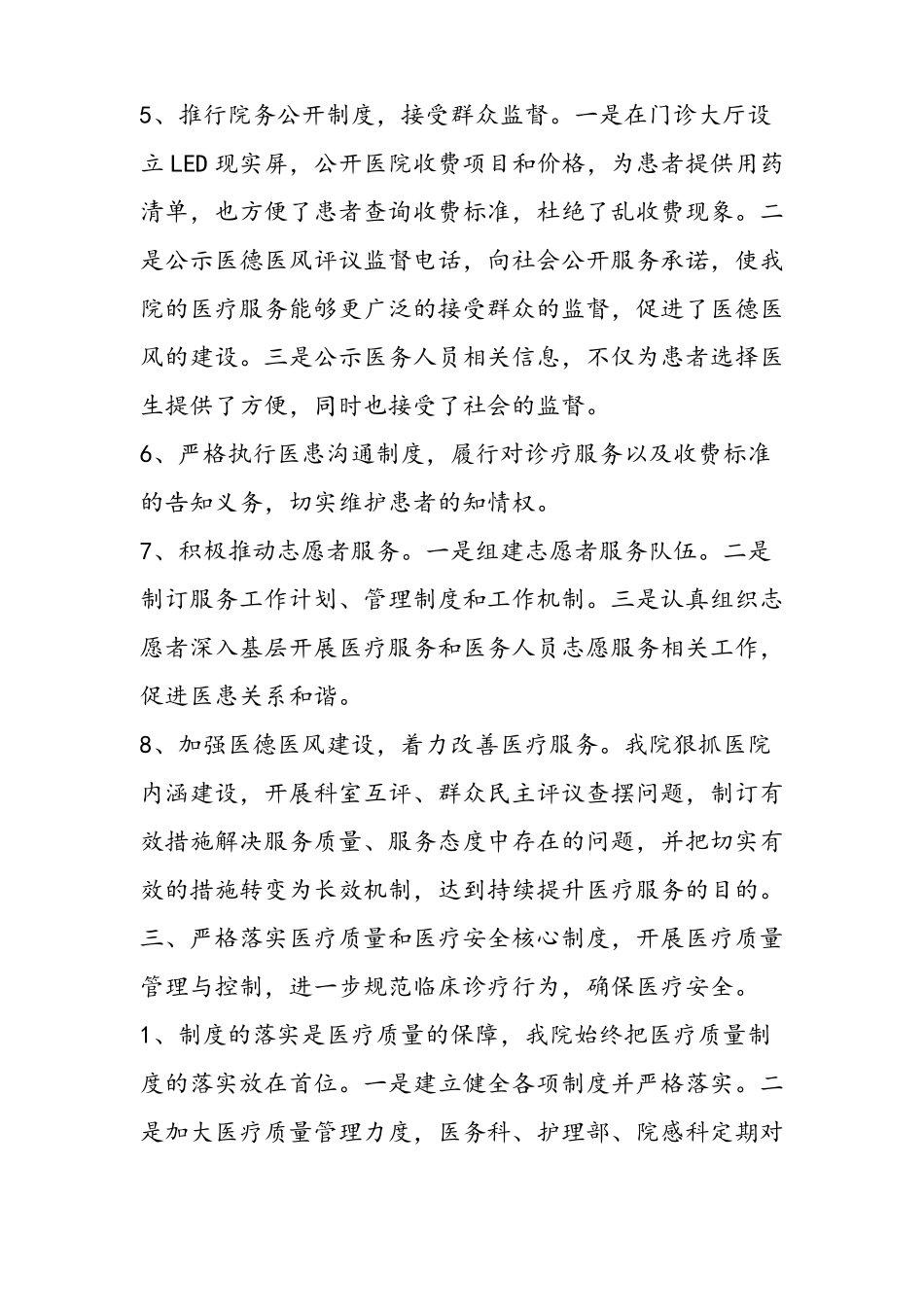 5、推行院务公开制度，接受群众监督。一是在门诊大厅设立LED现实屏，公开医院收费项目和价格，为患者提供用药清单，也方便了患者查询收费标准，杜绝了乱收费现象。二是公示医德医风评议监督电话，向社会公开服务承诺，使我院的医疗服务能够更广泛的接受群众的监督，促进了医德医风的建设。三是公示医务人员相关信息，不仅为患者选择医生提供了方便，同时也接受了社会的监督。

6、严格执行医患沟通制度，履行对诊疗服务以及收费标准的告知义务，切实维护患者的知情权。

7、积极推动志愿者服务。一是组建志愿者服务队伍。二是制订服务工作计划、管理制度和工作机制。三是认真组织志愿者深入基层开展医疗服务和医务人员志愿服务相关工作，促进医患关系和谐。

8、加强医德医风建设，着力改善医疗服务。我院狠抓医院内涵建设，开展科室互评、群众民主评议查摆问题，制订有效措施解决服务质量、服务态度中存在的问题，并把切实有效的措施转变为长效机制，达到持续提升医疗服务的目的。

三、严格落实医疗质量和医疗安全核心制度，开展医疗质量管理与控制，进一步规范临床诊疗行为，确保医疗安全。

1、制度的落实是医疗质量的保障，我院始终把医疗质量制度的落实放在首位。一是建立健全各项制度并严格落实。二是加大医疗质量管理力度，医务科、护理部、院感科定期对